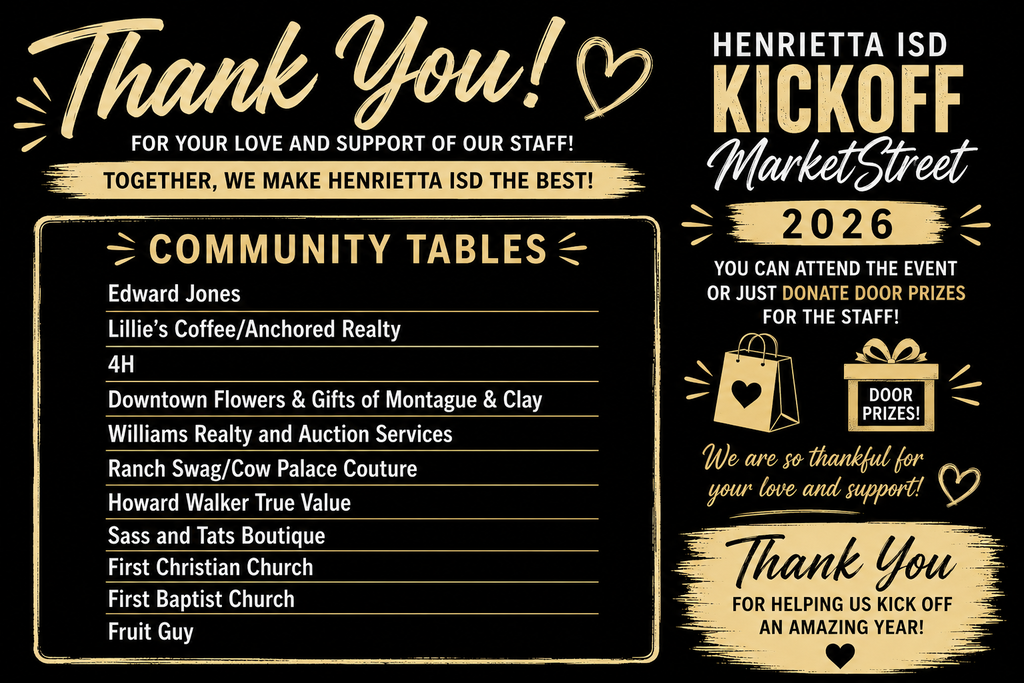 Thank You!

FOR YOUR LOVE AND SUPPORT OF OUR STAFF!

TOGETHER, WE MAKE HENRIETTA ISD THE BEST!

COMMUNITY TABLES

Edward Jones
Lillie's Coffee/Anchored Realty
4H
Downtown Flowers & Gifts of Montague & Clay
Williams Realty and Auction Services
Ranch Swag/Cow Palace Couture
Howard Walker True Value
Sass and Tats Boutique
First Christian Church
First Baptist Church
Fruit Guy

HENRIETTA ISD
KICKOFF
MarketStreet
2026

YOU CAN ATTEND THE EVENT OR JUST DONATE DOOR PRIZES FOR THE STAFF!

DOOR PRIZES!

We are so thankful for your love and support!

Thank You
FOR HELPING US KICK OFF AN AMAZING YEAR!